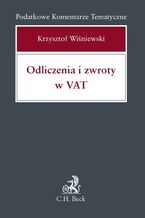 Podatkowe Komentarze Tematyczne

Krzysztof Wiśniewski

Odliczenia i zwroty w VAT

C.H. Beck